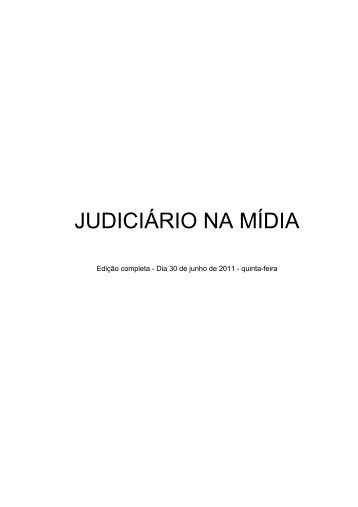 JUDICIÁRIO NA MÍDIA

Edição completa - Dia 30 de junho de 2011 - quinta-feira